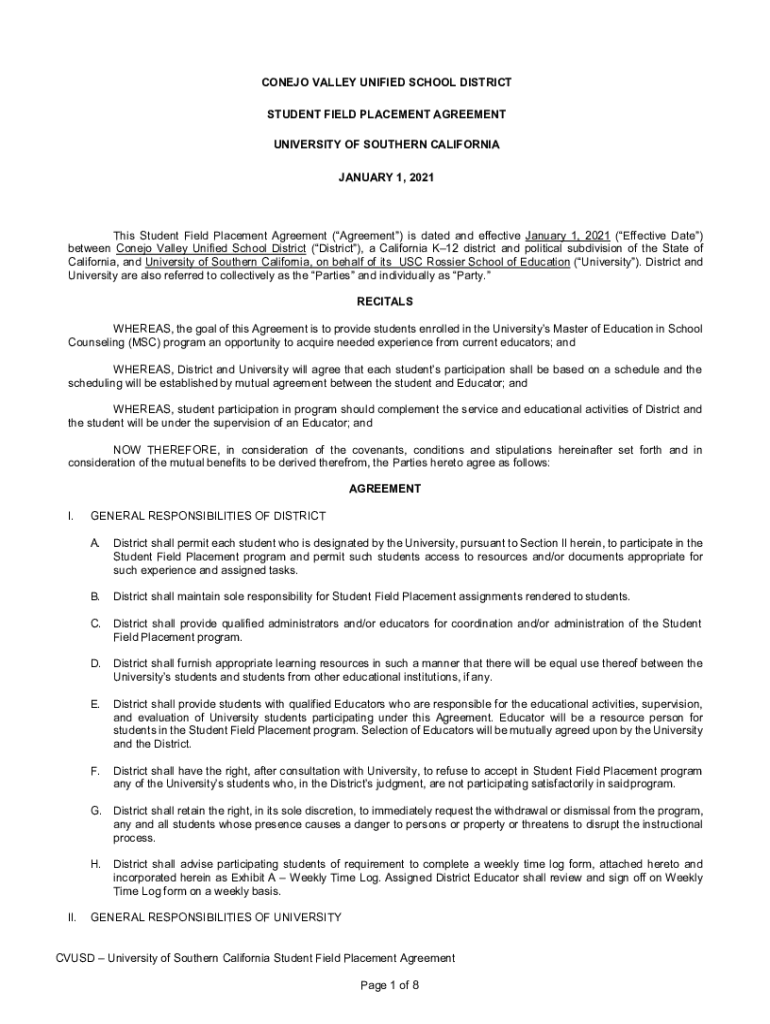 CONEJO VALLEY UNIFIED SCHOOL DISTRICT

STUDENT FIELD PLACEMENT AGREEMENT

UNIVERSITY OF SOUTHERN CALIFORNIA

JANUARY 1, 2021

This Student Field Placement Agreement ("Agreement") is dated and effective January 1, 2021 ("Effective Date") between Conejo Valley Unified School District ("District"), a California K–12 district and political subdivision of the State of California, and University of Southern California, on behalf of its USC Rossier School of Education ("University"). District and University are also referred to collectively as the "Parties" and individually as "Party."

RECITALS

WHEREAS, the goal of this Agreement is to provide students enrolled in the University's Master of Education in School Counseling (MSC) program an opportunity to acquire needed experience from current educators; and

WHEREAS, District and University will agree that each student's participation shall be based on a schedule and the scheduling will be established by mutual agreement between the student and Educator; and

WHEREAS, student participation in program should complement the service and educational activities of District and the student will be under the supervision of an Educator; and

NOW THEREFORE, in consideration of the covenants, conditions and stipulations hereinafter set forth and in consideration of the mutual benefits to be derived therefrom, the Parties hereto agree as follows:

AGREEMENT

I. GENERAL RESPONSIBILITIES OF DISTRICT

A. District shall permit each student who is designated by the University, pursuant to Section II herein, to participate in the Student Field Placement program and permit such students access to resources and/or documents appropriate for such experience and assigned tasks.

B. District shall maintain sole responsibility for Student Field Placement assignments rendered to students.

C. District shall provide qualified administrators and/or educators for coordination and/or administration of the Student Field Placement program.

D. District shall furnish appropriate learning resources in such a manner that there will be equal use thereof between the University's students and students from other educational institutions, if any.

E. District shall provide students with qualified Educators who are responsible for the educational activities, supervision, and evaluation of University students participating under this Agreement. Educator will be a resource person for students in the Student Field Placement program. Selection of Educators will be mutually agreed upon by the University and the District.

F. District shall have the right, after consultation with University, to refuse to accept in Student Field Placement program any of the University's students who, in the District's judgment, are not participating satisfactorily in said program.

G. District shall retain the right, in its sole discretion, to immediately request the withdrawal or dismissal from the program, any and all students whose presence causes a danger to persons or property or threatens to disrupt the instructional process.

H. District shall advise participating students of requirement to complete a weekly time log form, attached hereto and incorporated herein as Exhibit A – Weekly Time Log. Assigned District Educator shall review and sign off on Weekly Time Log form on a weekly basis.

II. GENERAL RESPONSIBILITIES OF UNIVERSITY

CVUSD – University of Southern California Student Field Placement Agreement

Page 1 of 8